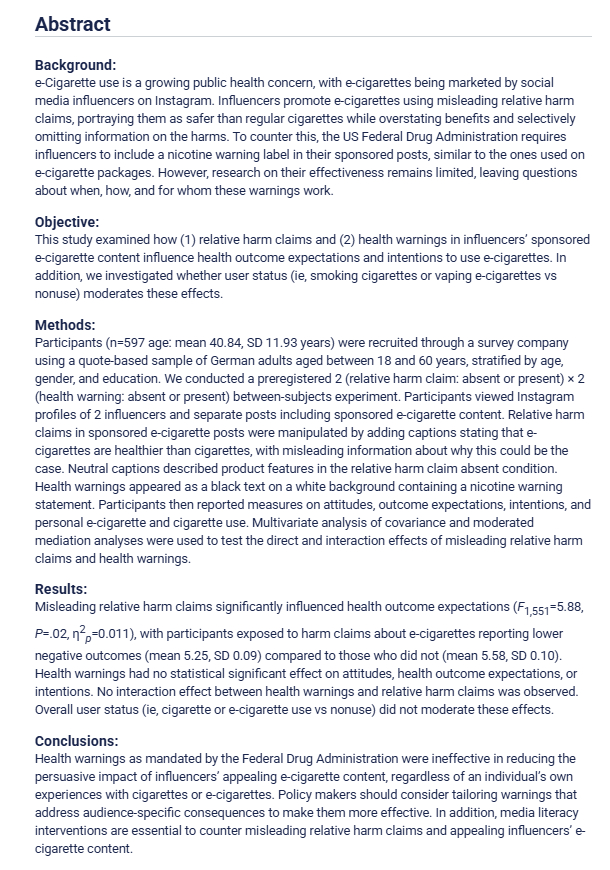 Abstract

Background:
e-Cigarette use is a growing public health concern, with e-cigarettes being marketed by social media influencers on Instagram. Influencers promote e-cigarettes using misleading relative harm claims, portraying them as safer than regular cigarettes while overstating benefits and selectively omitting information on the harms. To counter this, the US Federal Drug Administration requires influencers to include a nicotine warning label in their sponsored posts, similar to the ones used on e-cigarette packages. However, research on their effectiveness remains limited, leaving questions about when, how, and for whom these warnings work.

Objective:
This study examined how (1) relative harm claims and (2) health warnings in influencers' sponsored e-cigarette content influence health outcome expectations and intentions to use e-cigarettes. In addition, we investigated whether user status (ie, smoking cigarettes or vaping e-cigarettes vs nonuse) moderates these effects.

Methods:
Participants (n=597 age: mean 40.84, SD 11.93 years) were recruited through a survey company using a quote-based sample of German adults aged between 18 and 60 years, stratified by age, gender, and education. We conducted a preregistered 2 (relative harm claim: absent or present) × 2 (health warning: absent or present) between-subjects experiment. Participants viewed Instagram profiles of 2 influencers and separate posts including sponsored e-cigarette content. Relative harm claims in sponsored e-cigarette posts were manipulated by adding captions stating that e-cigarettes are healthier than cigarettes, with misleading information about why this could be the case. Neutral captions described product features in the relative harm claim absent condition. Health warnings appeared as a black text on a white background containing a nicotine warning statement. Participants then reported measures on attitudes, outcome expectations, intentions, and personal e-cigarette and cigarette use. Multivariate analysis of covariance and moderated mediation analyses were used to test the direct and interaction effects of misleading relative harm claims and health warnings.

Results:
Misleading relative harm claims significantly influenced health outcome expectations ($F_{1,551}$=5.88, $P$=.02, $\eta^2_p$=0.011), with participants exposed to harm claims about e-cigarettes reporting lower negative outcomes (mean 5.25, SD 0.09) compared to those who did not (mean 5.58, SD 0.10). Health warnings had no statistical significant effect on attitudes, health outcome expectations, or intentions. No interaction effect between health warnings and relative harm claims was observed. Overall user status (ie, cigarette or e-cigarette use vs nonuse) did not moderate these effects.

Conclusions:
Health warnings as mandated by the Federal Drug Administration were ineffective in reducing the persuasive impact of influencers' appealing e-cigarette content, regardless of an individual's own experiences with cigarettes or e-cigarettes. Policy makers should consider tailoring warnings that address audience-specific consequences to make them more effective. In addition, media literacy interventions are essential to counter misleading relative harm claims and appealing influencers' e-cigarette content.